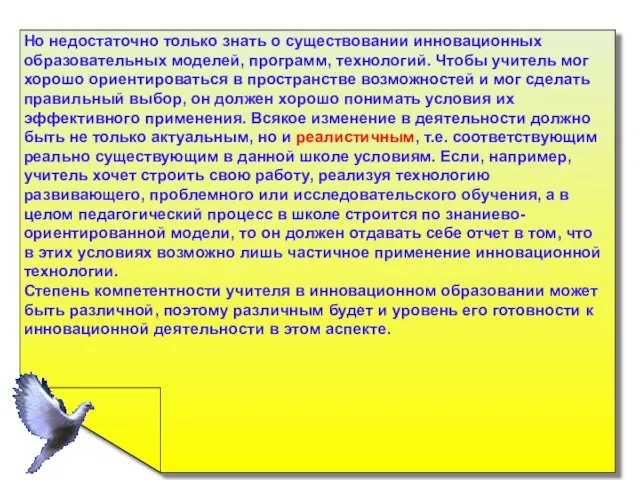 Но недостаточно только знать о существовании инновационных образовательных моделей, программ, технологий. Чтобы учитель мог хорошо ориентироваться в пространстве возможностей и мог сделать правильный выбор, он должен хорошо понимать условия их эффективного применения. Всякое изменение в деятельности должно быть не только актуальным, но и реалистичным, т.е. соответствующим реально существующим в данной школе условиям. Если, например, учитель хочет строить свою работу, реализуя технологию развивающего, проблемного или исследовательского обучения, а в целом педагогический процесс в школе строится по знаниево-ориентированной модели, то он должен отдавать себе отчет в том, что в этих условиях возможно лишь частичное применение инновационной технологии.
Степень компетентности учителя в инновационном образовании может быть различной, поэтому различным будет и уровень его готовности к инновационной деятельности в этом аспекте.